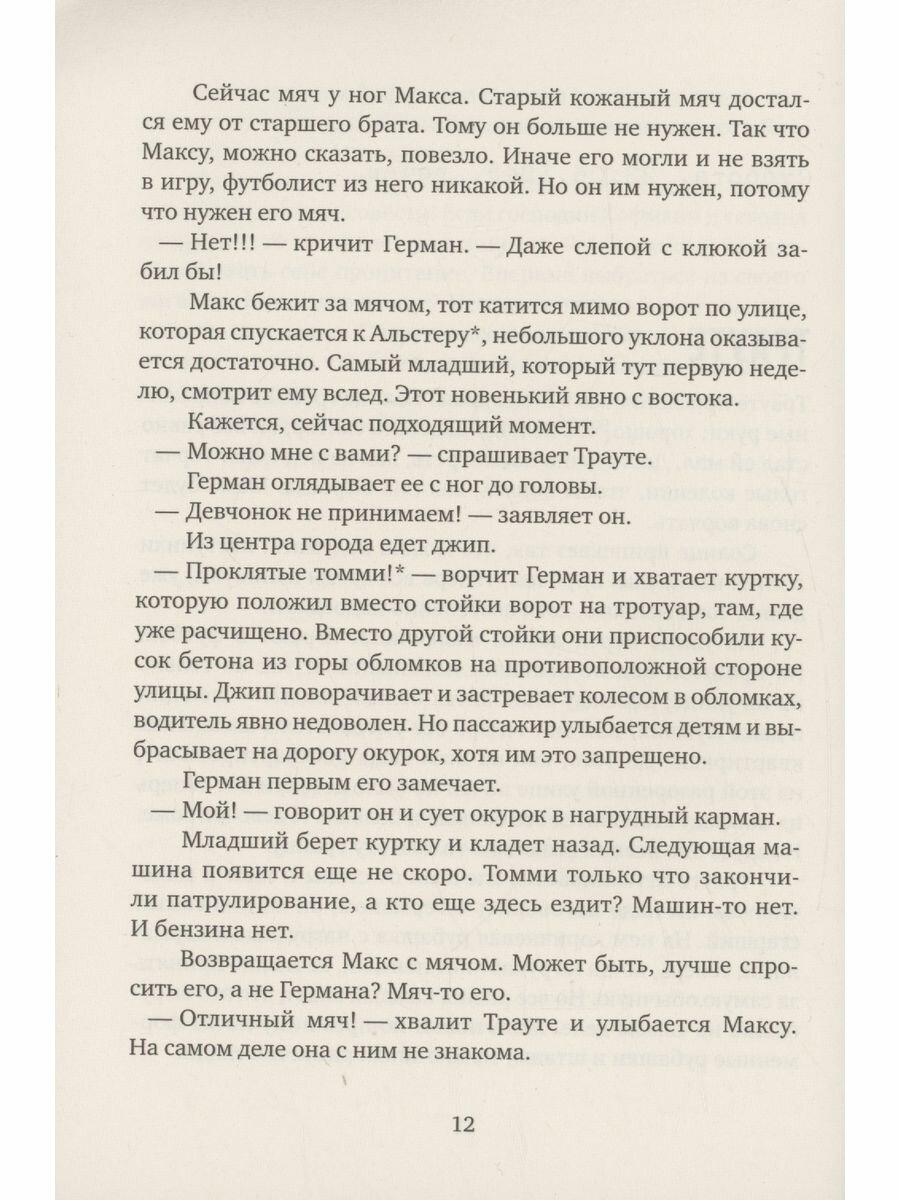 Сейчас мяч у ног Макса. Старый кожаный мяч достался ему от старшего брата. Тому он больше не нужен. Так что Максу, можно сказать, повезло. Иначе его могли и не взять в игру, футболист из него никакой. Но он им нужен, потому что нужен его мяч.

— Нет!!! — кричит Герман. — Даже слепой с клюкой забил бы!

Макс бежит за мячом, тот катится мимо ворот по улице, которая спускается к Альстеру*, небольшого уклона оказывается достаточно. Самый младший, который тут первую неделю, смотрит ему вслед. Этот новенький явно с востока.

Кажется, сейчас подходящий момент.

— Можно мне с вами? — спрашивает Трауте.

Герман оглядывает ее с ног до головы.

— Девчонок не принимаем! — заявляет он.

Из центра города едет джип.

— Проклятые томми!* — ворчит Герман и хватает куртку, которую положил вместо стойки ворот на тротуар, там, где уже расчищено. Вместо другой стойки они приспособили кусок бетона из горы обломков на противоположной стороне улицы. Джип поворачивает и застревает колесом в обломках, водитель явно недоволен. Но пассажир улыбается детям и выбрасывает на дорогу окурок, хотя им это запрещено.

Герман первым его замечает.

— Мой! — говорит он и сует окурок в нагрудный карман.

Младший берет куртку и кладет назад. Следующая машина появится еще не скоро. Томми только что закончили патрулирование, а кто еще здесь ездит? Машин-то нет. И бензина нет.

Возвращается Макс с мячом. Может быть, лучше спросить его, а не Германа? Мяч-то его.

— Отличный мяч! — хвалит Трауте и улыбается Максу. На самом деле она с ним не знакома.

12